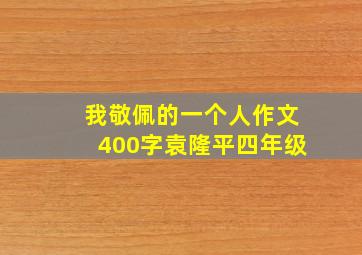 我敬佩的一个人作文
400字袁隆平四年级